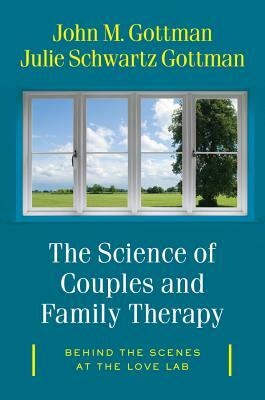 John M. Gottman
Julie Schwartz Gottman

The Science of Couples and Family Therapy

BEHIND THE SCENES AT THE LOVE LAB